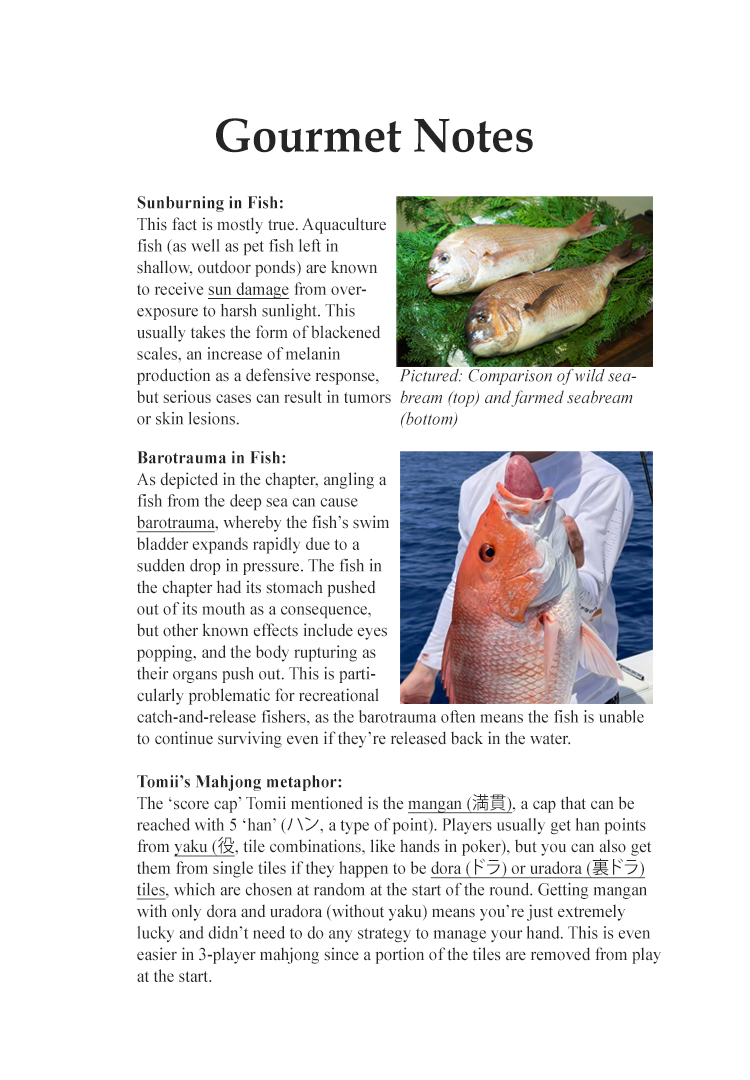 Gourmet Notes

Sunburning in Fish:
This fact is mostly true. Aquaculture fish (as well as pet fish left in shallow, outdoor ponds) are known to receive sun damage from overexposure to harsh sunlight. This usually takes the form of blackened scales, an increase of melanin production as a defensive response, but serious cases can result in tumors or skin lesions.

Pictured: Comparison of wild seabream (top) and farmed seabream (bottom)

Barotrauma in Fish:
As depicted in the chapter, angling a fish from the deep sea can cause barotrauma, whereby the fish's swim bladder expands rapidly due to a sudden drop in pressure. The fish in the chapter had its stomach pushed out of its mouth as a consequence, but other known effects include eyes popping, and the body rupturing as their organs push out. This is particularly problematic for recreational catch-and-release fishers, as the barotrauma often means the fish is unable to continue surviving even if they're released back in the water.

Tomii's Mahjong metaphor:
The 'score cap' Tomii mentioned is the mangan (満貫), a cap that can be reached with 5 'han' (ハン, a type of point). Players usually get han points from yaku (役, tile combinations, like hands in poker), but you can also get them from single tiles if they happen to be dora (ドラ) or uradora (裏ドラ) tiles, which are chosen at random at the start of the round. Getting mangan with only dora and uradora (without yaku) means you're just extremely lucky and didn't need to do any strategy to manage your hand. This is even easier in 3-player mahjong since a portion of the tiles are removed from play at the start.